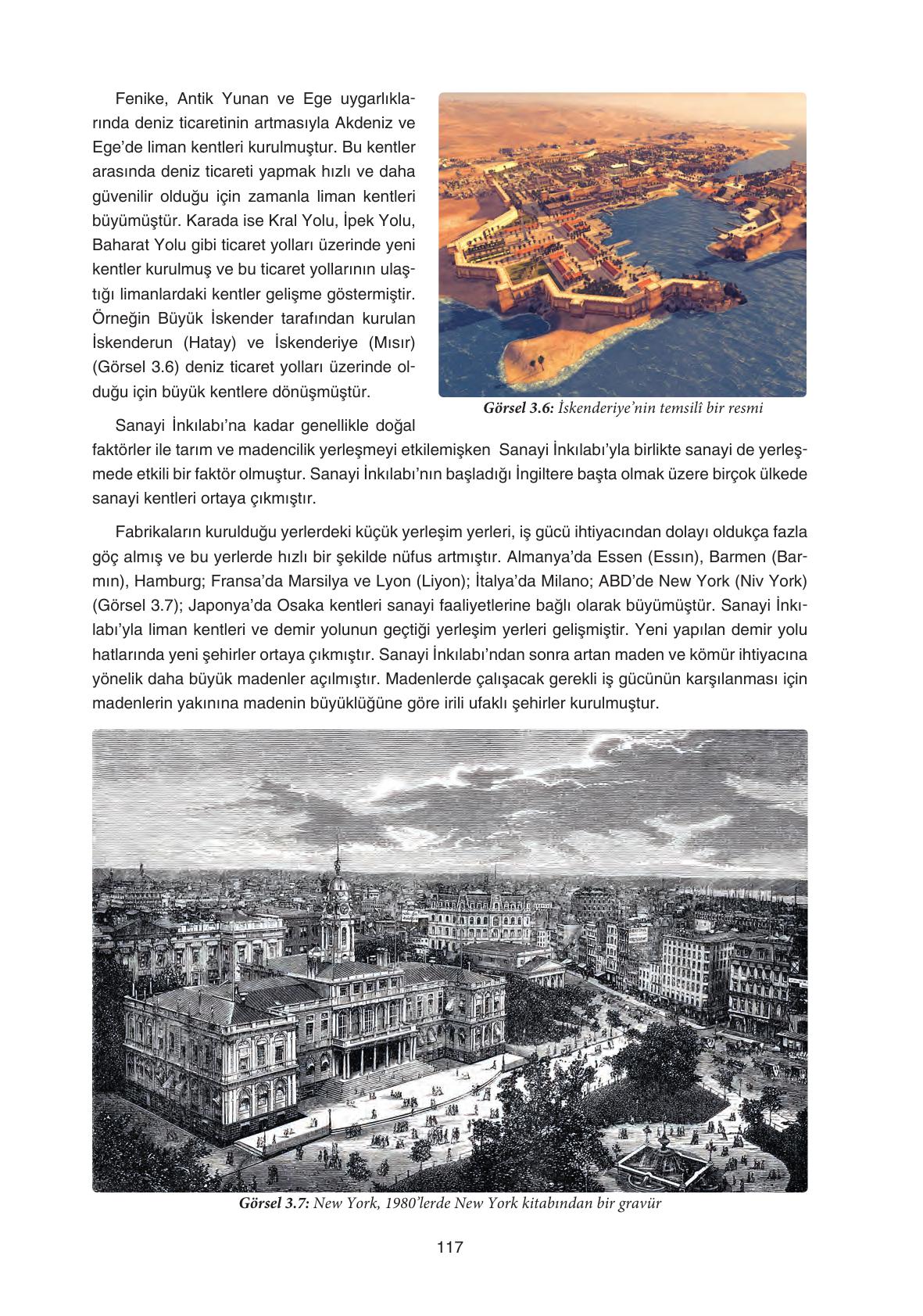 Fenike, Antik Yunan ve Ege uygarlıklarında deniz ticaretinin artmasıyla Akdeniz ve Ege'de liman kentleri kurulmuştur. Bu kentler arasında deniz ticareti yapmak hızlı ve daha güvenilir olduğu için zamanla liman kentleri büyümüştür. Karada ise Kral Yolu, İpek Yolu, Baharat Yolu gibi ticaret yolları üzerinde yeni kentler kurulmuş ve bu ticaret yollarının ulaştığı limanlardaki kentler gelişme göstermiştir. Örneğin Büyük İskender tarafından kurulan İskenderun (Hatay) ve İskenderiye (Mısır) (Görsel 3.6) deniz ticaret yolları üzerinde olduğu için büyük kentlere dönüşmüştür.

Görsel 3.6: İskenderiye'nin temsilî bir resmi

Sanayi İnkılabı'na kadar genellikle doğal faktörler ile tarım ve madencilik yerleşmeyi etkilemişken Sanayi İnkılabı'yla birlikte sanayi de yerleşmede etkili bir faktör olmuştur. Sanayi İnkılabı'nın başladığı İngiltere başta olmak üzere birçok ülkede sanayi kentleri ortaya çıkmıştır.

Fabrikaların kurulduğu yerlerdeki küçük yerleşim yerleri, iş gücü ihtiyacından dolayı oldukça fazla göç almış ve bu yerlerde hızlı bir şekilde nüfus artmıştır. Almanya'da Essen (Essın), Barmen (Barmın), Hamburg; Fransa'da Marsilya ve Lyon (Liyon); İtalya'da Milano; ABD'de New York (Niv York) (Görsel 3.7); Japonya'da Osaka kentleri sanayi faaliyetlerine bağlı olarak büyümüştür. Sanayi İnkılabı'yla liman kentleri ve demir yolunun geçtiği yerleşim yerleri gelişmiştir. Yeni yapılan demir yolu hatlarında yeni şehirler ortaya çıkmıştır. Sanayi İnkılabı'ndan sonra artan maden ve kömür ihtiyacına yönelik daha büyük madenler açılmıştır. Madenlerde çalışacak gerekli iş gücünün karşılanması için madenlerin yakınına madenin büyüklüğüne göre irili ufaklı şehirler kurulmuştur.

Görsel 3.7: New York, 1980'lerde New York kitabından bir gravür

117